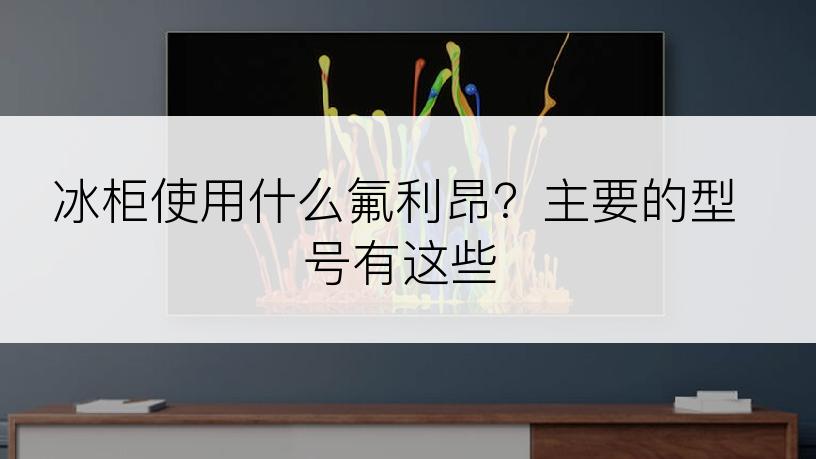 冰柜使用什么氟利昂？主要的型号有这些